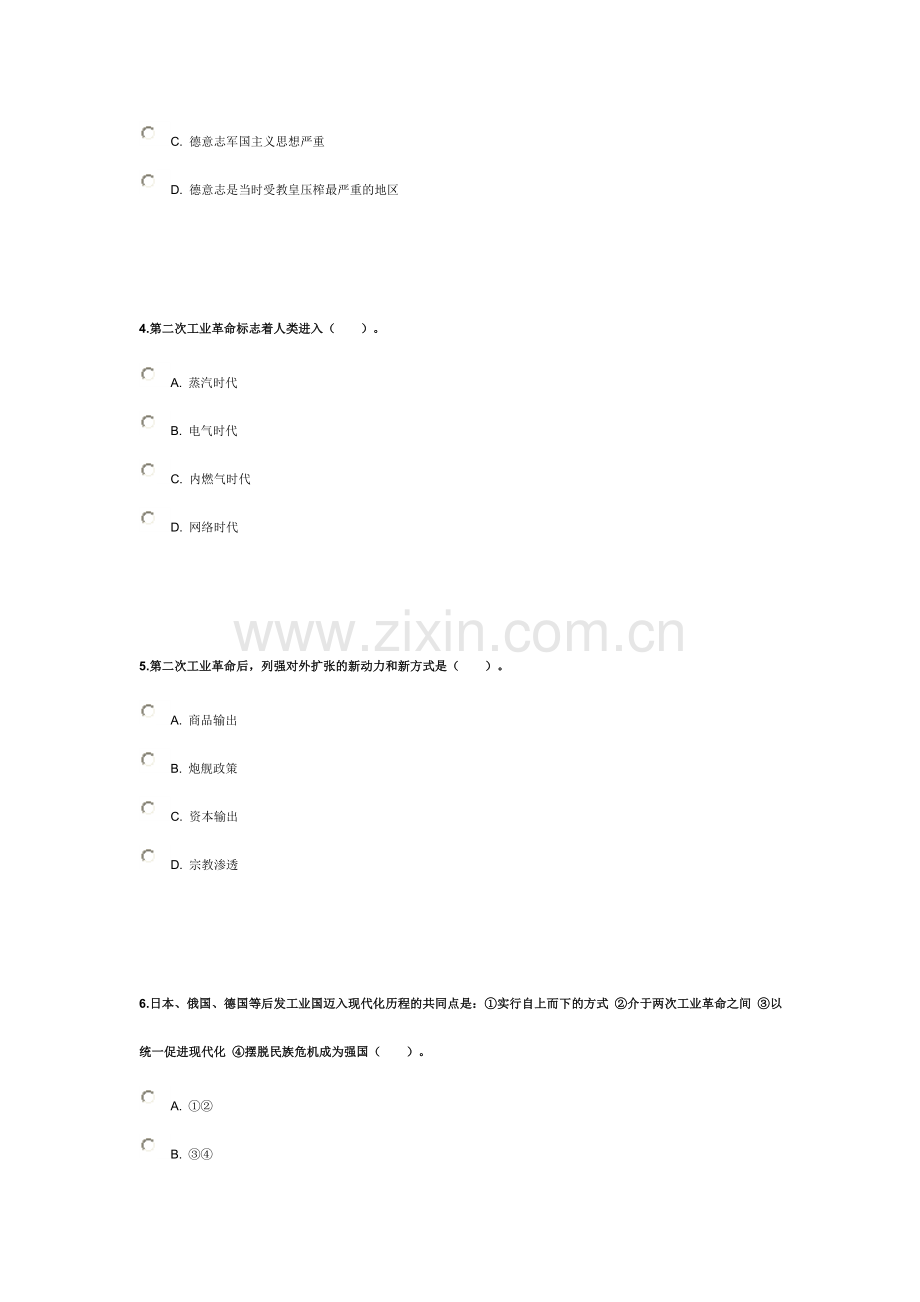 C. 德意志军国主义思想严重

D. 德意志是当时受教皇压榨最严重的地区

4.第二次工业革命标志着人类进入（　　）。

A. 蒸汽时代

B. 电气时代

C. 内燃气时代

D. 网络时代

www.zixin.com.cn

5.第二次工业革命后，列强对外扩张的新动力和新方式是（　　）。

A. 商品输出

B. 炮舰政策

C. 资本输出

D. 宗教渗透

6.日本、俄国、德国等后发工业国迈入现代化历程的共同点是：①实行自上而下的方式 ②介于两次工业革命之间 ③以统一促进现代化 ④摆脱民族危机成为强国（　　）。

A. ①②

B. ③④